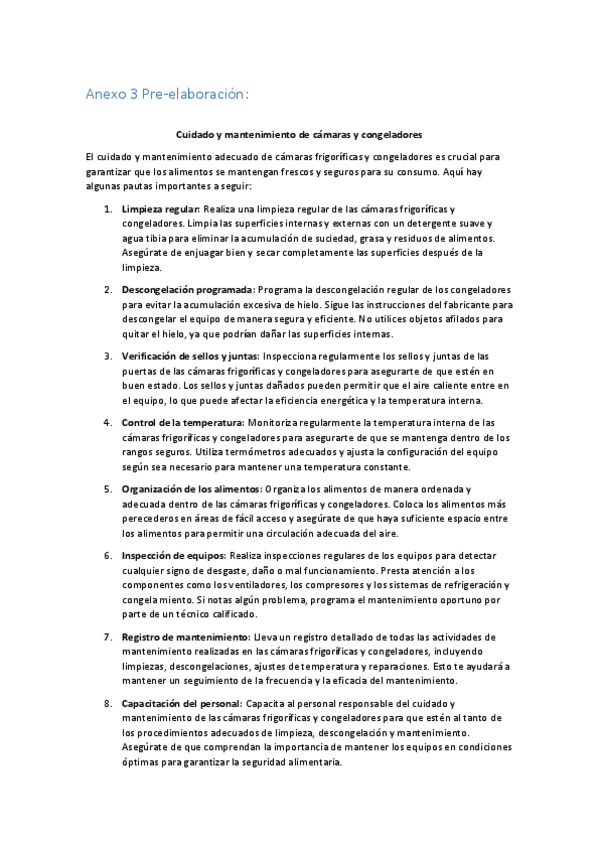 Anexo 3 Pre-elaboración:

Cuidado y mantenimiento de cámaras y congeladores

El cuidado y mantenimiento adecuado de cámaras frigoríficas y congeladores es crucial para garantizar que los alimentos se mantengan frescos y seguros para su consumo. Aquí hay algunas pautas importantes a seguir:

1. Limpieza regular: Realiza una limpieza regular de las cámaras frigoríficas y congeladores. Limpia las superficies internas y externas con un detergente suave y agua tibia para eliminar la acumulación de suciedad, grasa y residuos de alimentos. Asegúrate de enjuagar bien y secar completamente las superficies después de la limpieza.

2. Descongelación programada: Programa la descongelación regular de los congeladores para evitar la acumulación excesiva de hielo. Sigue las instrucciones del fabricante para descongelar el equipo de manera segura y eficiente. No utilices objetos afilados para quitar el hielo, ya que podrían dañar las superficies internas.

3. Verificación de sellos y juntas: Inspecciona regularmente los sellos y juntas de las puertas de las cámaras frigoríficas y congeladores para asegurarte de que estén en buen estado. Los sellos y juntas dañados pueden permitir que el aire caliente entre en el equipo, lo que puede afectar la eficiencia energética y la temperatura interna.

4. Control de la temperatura: Monitoriza regularmente la temperatura interna de las cámaras frigoríficas y congeladores para asegurarte de que se mantenga dentro de los rangos seguros. Utiliza termómetros adecuados y ajusta la configuración del equipo según sea necesario para mantener una temperatura constante.

5. Organización de los alimentos: Organiza los alimentos de manera ordenada y adecuada dentro de las cámaras frigoríficas y congeladores. Coloca los alimentos más perecederos en áreas de fácil acceso y asegúrate de que haya suficiente espacio entre los alimentos para permitir una circulación adecuada del aire.

6. Inspección de equipos: Realiza inspecciones regulares de los equipos para detectar cualquier signo de desgaste, daño o mal funcionamiento. Presta atención a los componentes como los ventiladores, los compresores y los sistemas de refrigeración y congelamiento. Si notas algún problema, programa el mantenimiento oportuno por parte de un técnico calificado.

7. Registro de mantenimiento: Lleva un registro detallado de todas las actividades de mantenimiento realizadas en las cámaras frigoríficas y congeladores, incluyendo limpiezas, descongelaciones, ajustes de temperatura y reparaciones. Esto te ayudará a mantener un seguimiento de la frecuencia y la eficacia del mantenimiento.

8. Capacitación del personal: Capacita al personal responsable del cuidado y mantenimiento de las cámaras frigoríficas y congeladores para que estén al tanto de los procedimientos adecuados de limpieza, descongelación y mantenimiento. Asegúrate de que comprendan la importancia de mantener los equipos en condiciones óptimas para garantizar la seguridad alimentaria.